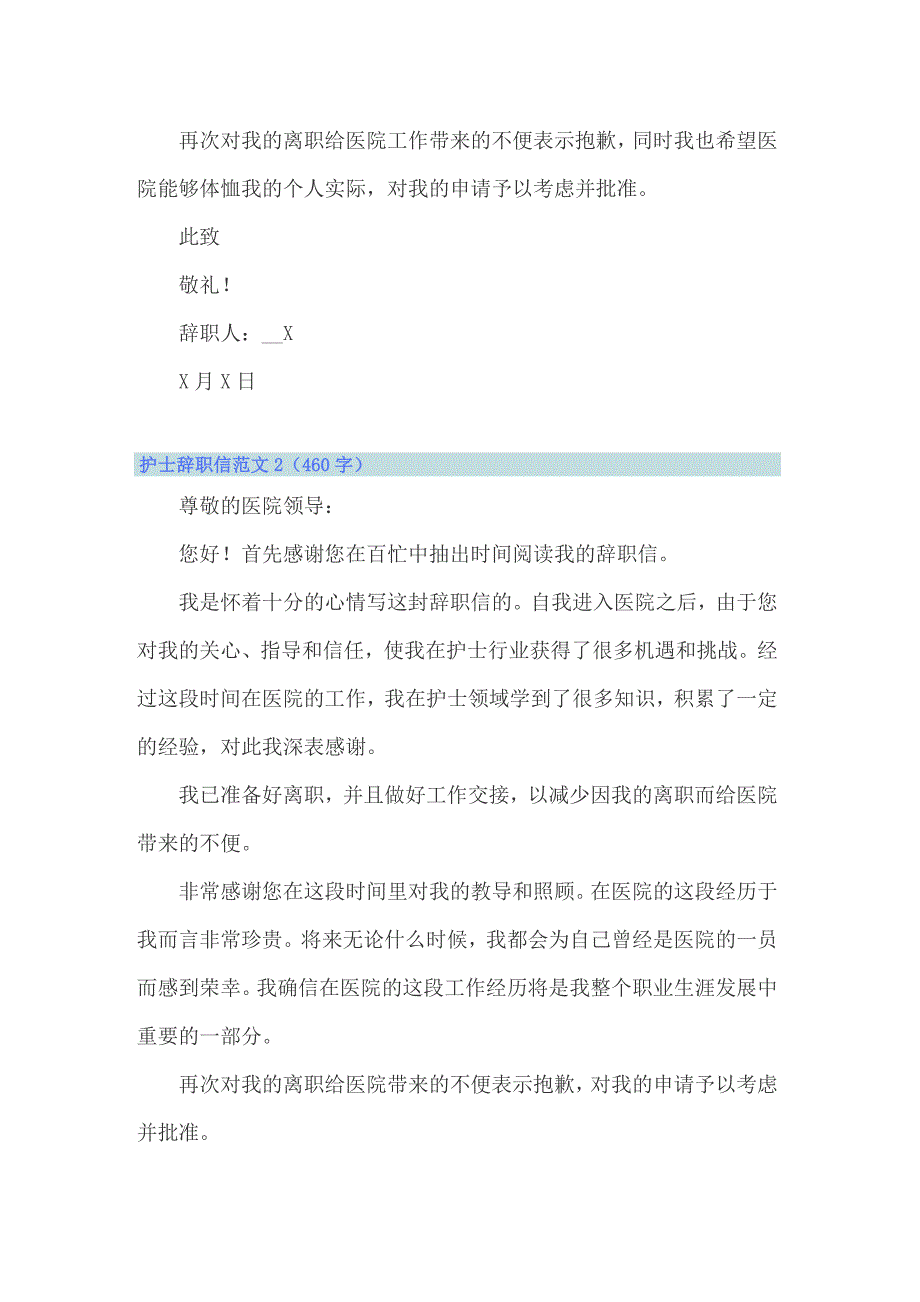 再次对我的离职给医院工作带来的不便表示抱歉，同时我也希望医院能够体恤我的个人实际，对我的申请予以考虑并批准。

此致

敬礼！

辞职人：__X

X月X日

护士辞职信范文2（460字）

尊敬的医院领导：

您好！首先感谢您在百忙中抽出时间阅读我的辞职信。

我是怀着十分的心情写这封辞职信的。自我进入医院之后，由于您对我的关心、指导和信任，使我在护士行业获得了很多机遇和挑战。经过这段时间在医院的工作，我在护士领域学到了很多知识，积累了一定的经验，对此我深表感谢。

我已准备好离职，并且做好工作交接，以减少因我的离职而给医院带来的不便。

非常感谢您在这段时间里对我的教导和照顾。在医院的这段经历于我而言非常珍贵。将来无论什么时候，我都会为自己曾经是医院的一员而感到荣幸。我确信在医院的这段工作经历将是我整个职业生涯发展中重要的一部分。

再次对我的离职给医院带来的不便表示抱歉，对我的申请予以考虑并批准。